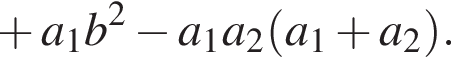 $+ a_1 b^2 - a_1 a_2 (a_1 + a_2).$